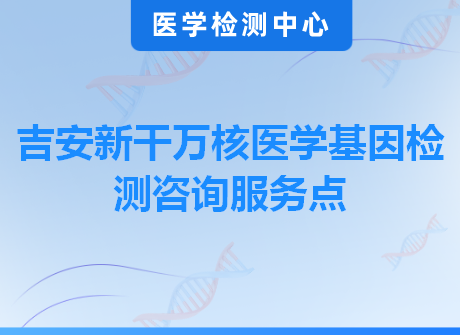 医学检测中心

吉安新干万核医学基因检测咨询服务点